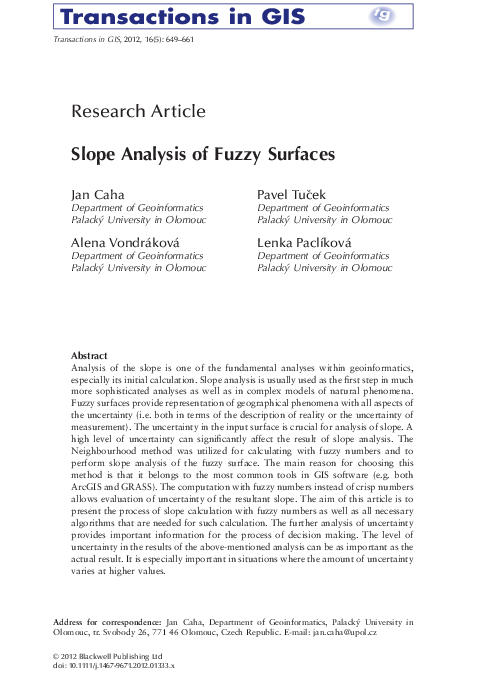 Transactions in GIS

Transactions in GIS, 2012, 16(5): 649–661

Research Article

Slope Analysis of Fuzzy Surfaces

Jan Caha
Department of Geoinformatics
Palacký University in Olomouc

Alena Vondráková
Department of Geoinformatics
Palacký University in Olomouc

Pavel Tuček
Department of Geoinformatics
Palacký University in Olomouc

Lenka Paclíková
Department of Geoinformatics
Palacký University in Olomouc

Abstract

Analysis of the slope is one of the fundamental analyses within geoinformatics, especially its initial calculation. Slope analysis is usually used as the first step in much more sophisticated analyses as well as in complex models of natural phenomena. Fuzzy surfaces provide representation of geographical phenomena with all aspects of the uncertainty (i.e. both in terms of the description of reality or the uncertainty of measurement). The uncertainty in the input surface is crucial for analysis of slope. A high level of uncertainty can significantly affect the result of slope analysis. The Neighbourhood method was utilized for calculating with fuzzy numbers and to perform slope analysis of the fuzzy surface. The main reason for choosing this method is that it belongs to the most common tools in GIS software (e.g. both ArcGIS and GRASS). The computation with fuzzy numbers instead of crisp numbers allows evaluation of uncertainty of the resultant slope. The aim of this article is to present the process of slope calculation with fuzzy numbers as well as all necessary algorithms that are needed for such calculation. The further analysis of uncertainty provides important information for the process of decision making. The level of uncertainty in the results of the above-mentioned analysis can be as important as the actual result. It is especially important in situations where the amount of uncertainty varies at higher values.

Address for correspondence: Jan Caha, Department of Geoinformatics, Palacký University in Olomouc, tr. Svobody 26, 771 46 Olomouc, Czech Republic. E-mail: jan.caha@upol.cz

© 2012 Blackwell Publishing Ltd
doi: 10.1111/j.1467-9671.2012.01333.x